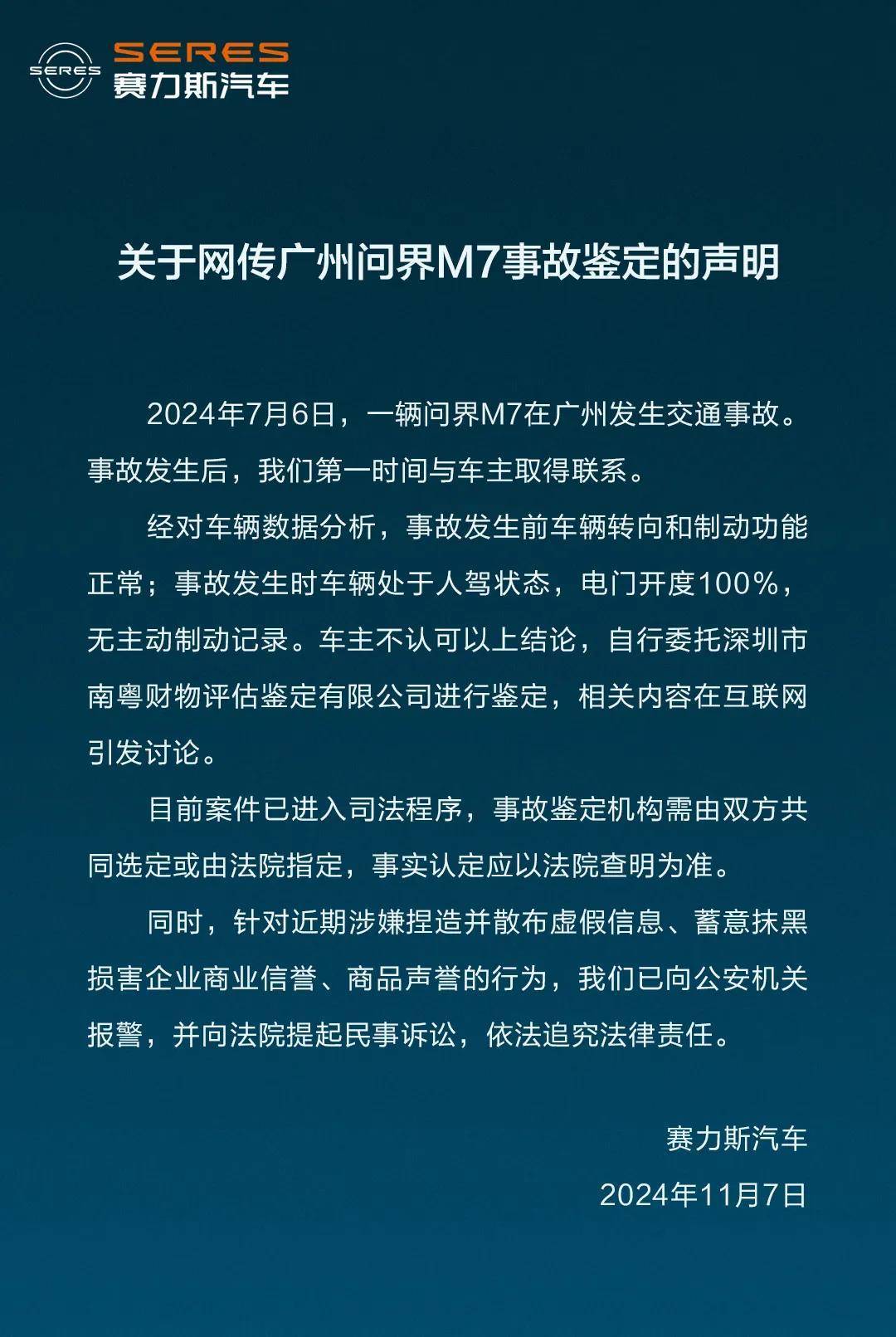 SERES
SERES
赛力斯汽车

关于网传广州问界M7事故鉴定的声明

2024年7月6日，一辆问界M7在广州发生交通事故。事故发生后，我们第一时间与车主取得联系。

经对车辆数据分析，事故发生前车辆转向和制动功能正常；事故发生时车辆处于人驾状态，电门开度100%，无主动制动记录。车主不认可以上结论，自行委托深圳市南粤财物评估鉴定有限公司进行鉴定，相关内容在互联网引发讨论。

目前案件已进入司法程序，事故鉴定机构需由双方共同选定或由法院指定，事实认定应以法院查明为准。

同时，针对近期涉嫌捏造并散布虚假信息、蓄意抹黑损害企业商业信誉、商品声誉的行为，我们已向公安机关报警，并向法院提起民事诉讼，依法追究法律责任。

赛力斯汽车
2024年11月7日